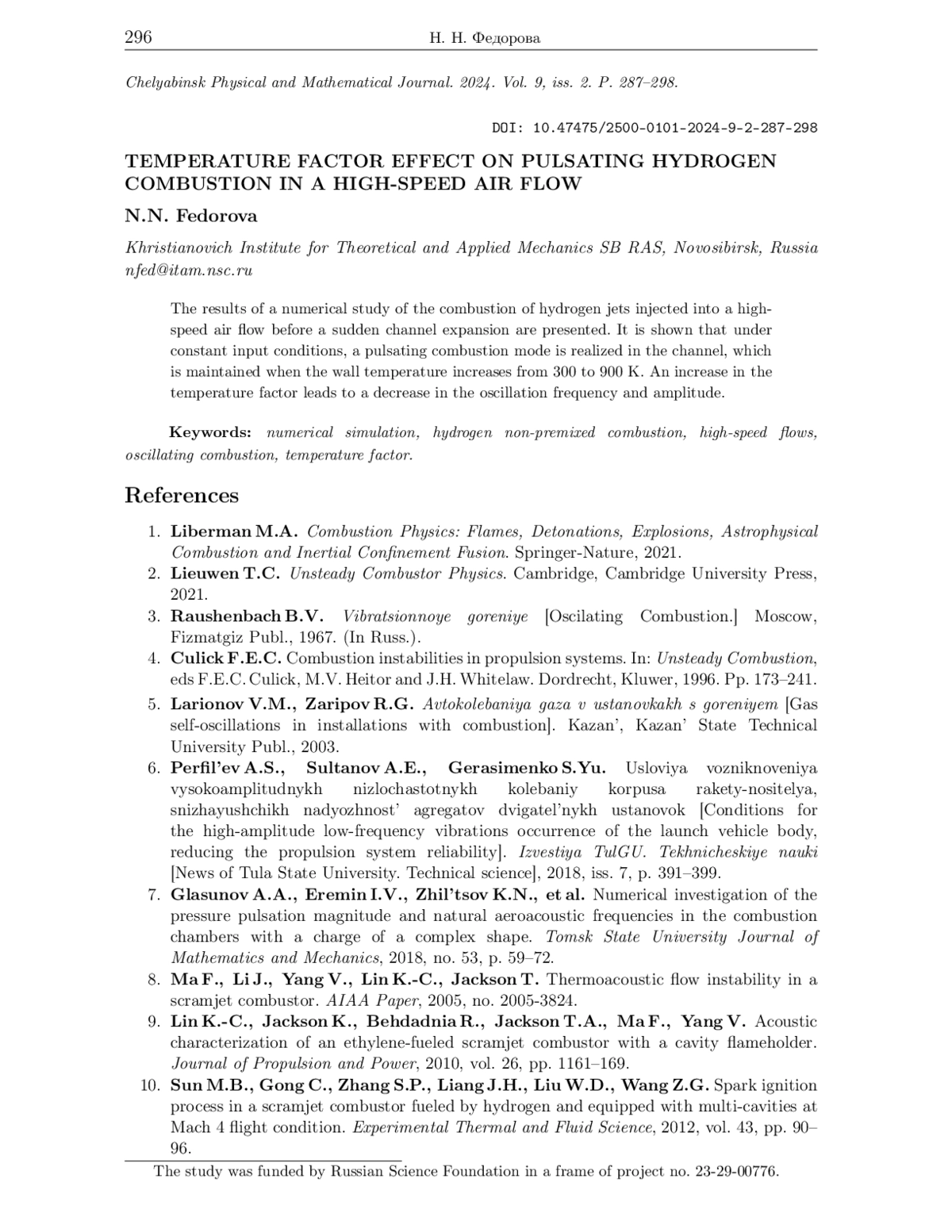 296 Н. Н. Федорова

Chelyabinsk Physical and Mathematical Journal. 2024. Vol. 9, iss. 2. P. 287–298.

DOI: 10.47475/2500-0101-2024-9-2-287-298

TEMPERATURE FACTOR EFFECT ON PULSATING HYDROGEN COMBUSTION IN A HIGH-SPEED AIR FLOW

N.N. Fedorova

Khristianovich Institute for Theoretical and Applied Mechanics SB RAS, Novosibirsk, Russia
nfed@itam.nsc.ru

The results of a numerical study of the combustion of hydrogen jets injected into a high-speed air flow before a sudden channel expansion are presented. It is shown that under constant input conditions, a pulsating combustion mode is realized in the channel, which is maintained when the wall temperature increases from 300 to 900 K. An increase in the temperature factor leads to a decrease in the oscillation frequency and amplitude.

Keywords: numerical simulation, hydrogen non-premixed combustion, high-speed flows, oscillating combustion, temperature factor.

References

1. Liberman M.A. Combustion Physics: Flames, Detonations, Explosions, Astrophysical Combustion and Inertial Confinement Fusion. Springer-Nature, 2021.
2. Lieuwen T.C. Unsteady Combustor Physics. Cambridge, Cambridge University Press, 2021.
3. Raushenbach B.V. Vibratsionnoye goreniye [Oscilating Combustion.] Moscow, Fizmatgiz Publ., 1967. (In Russ.).
4. Culick F.E.C. Combustion instabilities in propulsion systems. In: Unsteady Combustion, eds F.E.C. Culick, M.V. Heitor and J.H. Whitelaw. Dordrecht, Kluwer, 1996. Pp. 173–241.
5. Larionov V.M., Zaripov R.G. Avtokolebaniya gaza v ustanovkakh s goreniyem [Gas self-oscillations in installations with combustion]. Kazan', Kazan' State Technical University Publ., 2003.
6. Perfil'ev A.S., Sultanov A.E., Gerasimenko S.Yu. Usloviya vozniknoveniya vysokoamplitudnykh nizlochastotnykh kolebaniy korpusa rakety-nositelya, snizhayushchikh nadyozhnost' agregatov dvigatel'nykh ustanovok [Conditions for the high-amplitude low-frequency vibrations occurrence of the launch vehicle body, reducing the propulsion system reliability]. Izvestiya TulGU. Tekhnicheskiye nauki [News of Tula State University. Technical science], 2018, iss. 7, p. 391–399.
7. Glasunov A.A., Eremin I.V., Zhil'tsov K.N., et al. Numerical investigation of the pressure pulsation magnitude and natural aeroacoustic frequencies in the combustion chambers with a charge of a complex shape. Tomsk State University Journal of Mathematics and Mechanics, 2018, no. 53, p. 59–72.
8. Ma F., Li J., Yang V., Lin K.-C., Jackson T. Thermoacoustic flow instability in a scramjet combustor. AIAA Paper, 2005, no. 2005-3824.
9. Lin K.-C., Jackson K., Behdadnia R., Jackson T.A., Ma F., Yang V. Acoustic characterization of an ethylene-fueled scramjet combustor with a cavity flameholder. Journal of Propulsion and Power, 2010, vol. 26, pp. 1161–169.
10. Sun M.B., Gong C., Zhang S.P., Liang J.H., Liu W.D., Wang Z.G. Spark ignition process in a scramjet combustor fueled by hydrogen and equipped with multi-cavities at Mach 4 flight condition. Experimental Thermal and Fluid Science, 2012, vol. 43, pp. 90–96.

The study was funded by Russian Science Foundation in a frame of project no. 23-29-00776.